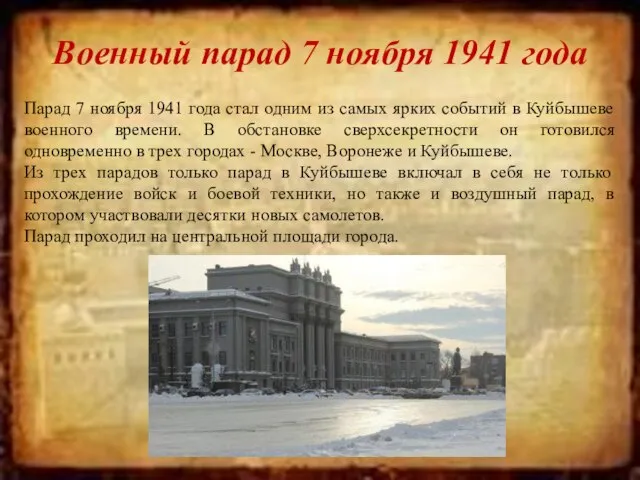 Военный парад 7 ноября 1941 года

Парад 7 ноября 1941 года стал одним из самых ярких событий в Куйбышеве военного времени. В обстановке сверхсекретности он готовился одновременно в трех городах - Москве, Воронеже и Куйбышеве.
Из трех парадов только парад в Куйбышеве включал в себя не только прохождение войск и боевой техники, но также и воздушный парад, в котором участвовали десятки новых самолетов.
Парад проходил на центральной площади города.